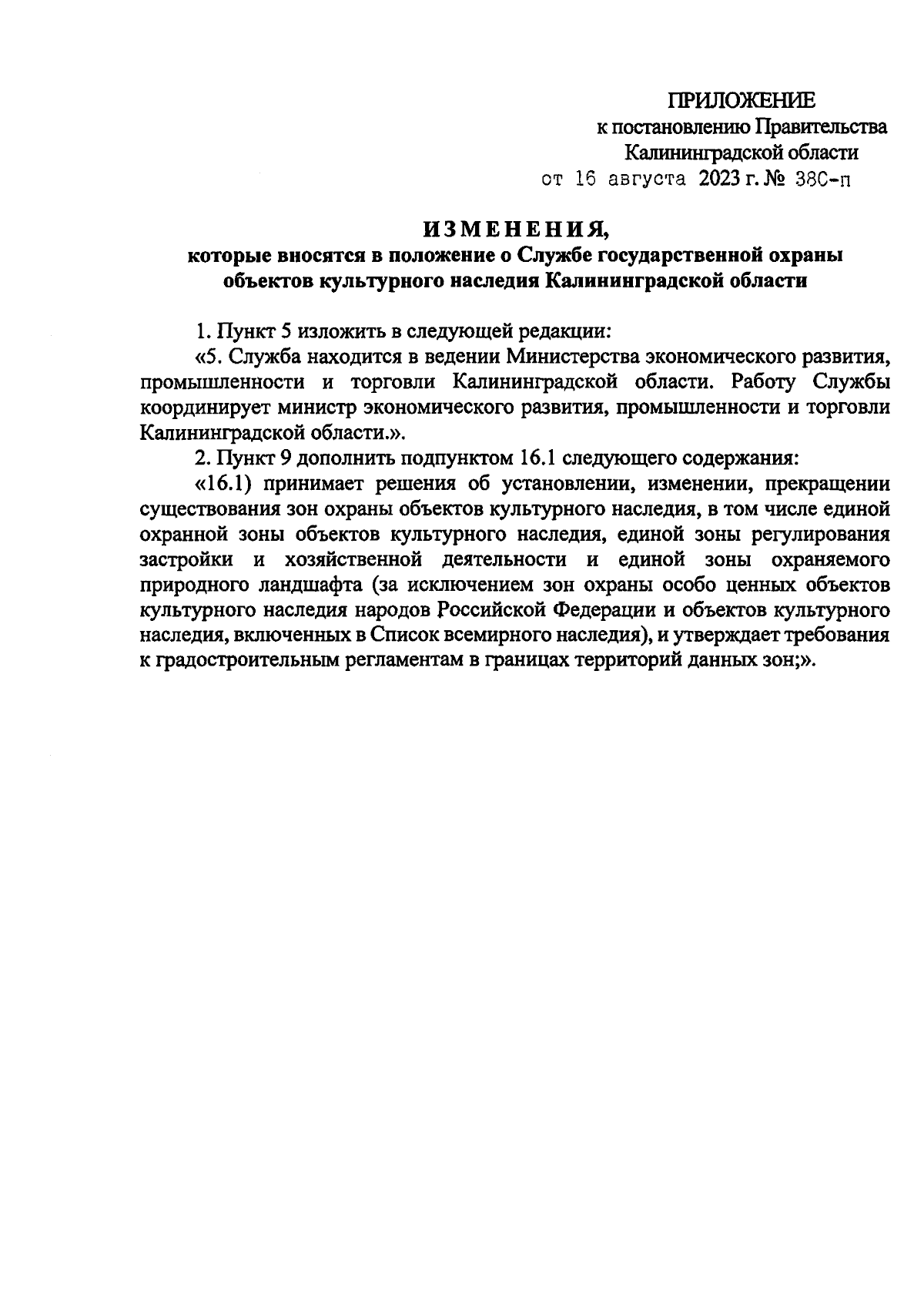 ПРИЛОЖЕНИЕ
к постановлению Правительства
Калининградской области
от 16 августа 2023 г. № 380-п

ИЗМЕНЕНИЯ,
которые вносятся в положение о Службе государственной охраны объектов культурного наследия Калининградской области

1. Пункт 5 изложить в следующей редакции:
«5. Служба находится в ведении Министерства экономического развития, промышленности и торговли Калининградской области. Работу Службы координирует министр экономического развития, промышленности и торговли Калининградской области.».
2. Пункт 9 дополнить подпунктом 16.1 следующего содержания:
«16.1) принимает решения об установлении, изменении, прекращении существования зон охраны объектов культурного наследия, в том числе единой охранной зоны объектов культурного наследия, единой зоны регулирования застройки и хозяйственной деятельности и единой зоны охраняемого природного ландшафта (за исключением зон охраны особо ценных объектов культурного наследия народов Российской Федерации и объектов культурного наследия, включенных в Список всемирного наследия), и утверждает требования к градостроительным регламентам в границах территорий данных зон;».